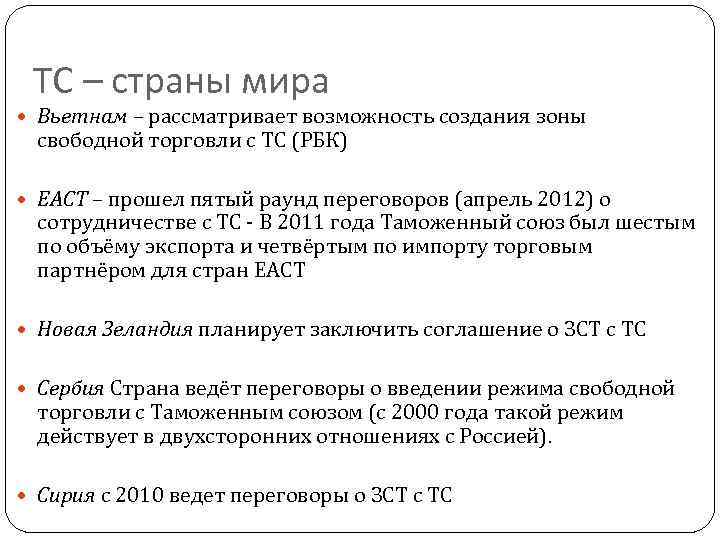 ТС – страны мира

Вьетнам – рассматривает возможность создания зоны свободной торговли с ТС (РБК)

ЕАСТ – прошел пятый раунд переговоров (апрель 2012) о сотрудничестве с ТС - В 2011 года Таможенный союз был шестым по объёму экспорта и четвёртым по импорту торговым партнёром для стран ЕАСТ

Новая Зеландия планирует заключить соглашение о ЗСТ с ТС

Сербия Страна ведёт переговоры о введении режима свободной торговли с Таможенным союзом (с 2000 года такой режим действует в двухсторонних отношениях с Россией).

Сирия с 2010 ведет переговоры о ЗСТ с ТС